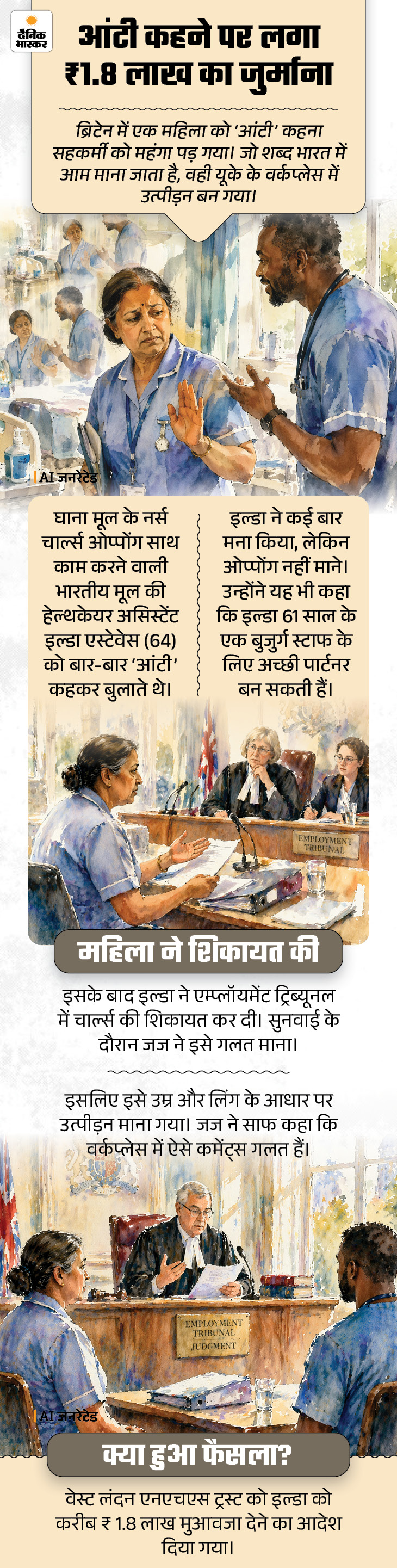 दैनिक भास्कर

आंटी कहने पर लगा ₹1.8 लाख का जुर्माना

ब्रिटेन में एक महिला को 'आंटी' कहना सहकर्मी को महंगा पड़ गया। जो शब्द भारत में आम माना जाता है, वही यूके के वर्कप्लेस में उत्पीड़न बन गया।

AI जनरेटेड

घाना मूल के नर्स चार्ल्स ओप्पोंग साथ काम करने वाली भारतीय मूल की हेल्थकेयर असिस्टेंट इल्डा एस्टेवेस (64) को बार-बार 'आंटी' कहकर बुलाते थे।

इल्डा ने कई बार मना किया, लेकिन ओप्पोंग नहीं माने। उन्होंने यह भी कहा कि इल्डा 61 साल के एक बुजुर्ग स्टाफ के लिए अच्छी पार्टनर बन सकती हैं।

EMPLOYMENT TRIBUNAL

महिला ने शिकायत की

इसके बाद इल्डा ने एम्प्लॉयमेंट ट्रिब्यूनल में चार्ल्स की शिकायत कर दी। सुनवाई के दौरान जज ने इसे गलत माना।

इसलिए इसे उम्र और लिंग के आधार पर उत्पीड़न माना गया। जज ने साफ कहा कि वर्कप्लेस में ऐसे कमेंट्स गलत हैं।

EMPLOYMENT TRIBUNAL JUDGMENT

AI जनरेटेड

क्या हुआ फैसला?

वेस्ट लंदन एनएचएस ट्रस्ट को इल्डा को करीब ₹ 1.8 लाख मुआवजा देने का आदेश दिया गया।